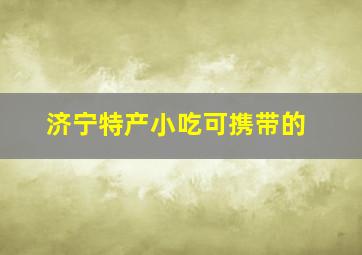 济宁特产小吃可携带的